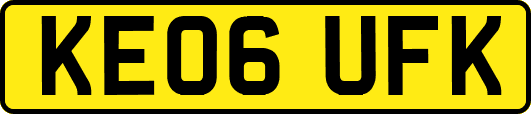 KE06 UFK